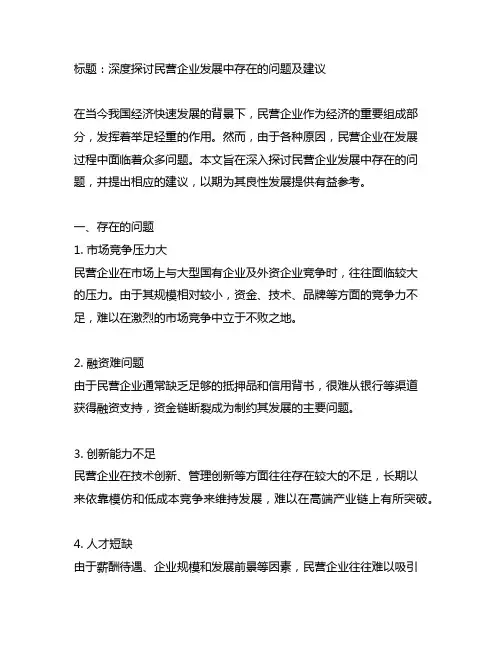 标题：深度探讨民营企业发展中存在的问题及建议

在当今我国经济快速发展的背景下，民营企业作为经济的重要组成部分，发挥着举足轻重的作用。然而，由于各种原因，民营企业在发展过程中面临着众多问题。本文旨在深入探讨民营企业发展中存在的问题，并提出相应的建议，以期为其良性发展提供有益参考。

一、存在的问题
1. 市场竞争压力大
民营企业在市场上与大型国有企业及外资企业竞争时，往往面临较大的压力。由于其规模相对较小，资金、技术、品牌等方面的竞争力不足，难以在激烈的市场竞争中立于不败之地。

2. 融资难问题
由于民营企业通常缺乏足够的抵押品和信用背书，很难从银行等渠道获得融资支持，资金链断裂成为制约其发展的主要问题。

3. 创新能力不足
民营企业在技术创新、管理创新等方面往往存在较大的不足，长期以来依靠模仿和低成本竞争来维持发展，难以在高端产业链上有所突破。

4. 人才短缺
由于薪酬待遇、企业规模和发展前景等因素，民营企业往往难以吸引